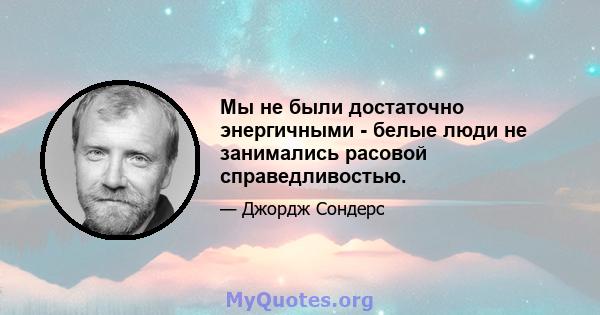 Мы не были достаточно энергичными - белые люди не занимались расовой справедливостью.

— Джордж Сондерс

MyQuotes.org